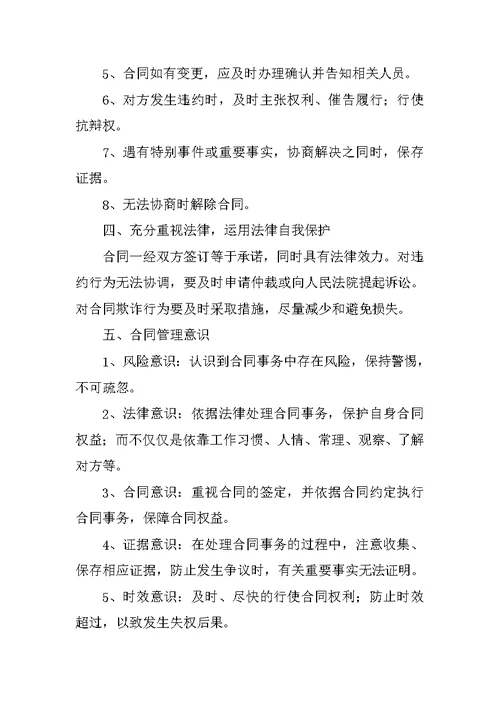 5、合同如有变更，应及时办理确认并告知相关人员。

6、对方发生违约时，及时主张权利、催告履行；行使抗辩权。

7、遇有特别事件或重要事实，协商解决之同时，保存证据。

8、无法协商时解除合同。

四、充分重视法律，运用法律自我保护

合同一经双方签订等于承诺，同时具有法律效力。对违约行为无法协调，要及时申请仲裁或向人民法院提起诉讼。对合同欺诈行为要及时采取措施，尽量减少和避免损失。

五、合同管理意识

1、风险意识：认识到合同事务中存在风险，保持警惕，不可疏忽。

2、法律意识：依据法律处理合同事务，保护自身合同权益；而不仅仅是依靠工作习惯、人情、常理、观察、了解对方等。

3、合同意识：重视合同的签定，并依据合同约定执行合同事务，保障合同权益。

4、证据意识：在处理合同事务的过程中，注意收集、保存相应证据，防止发生争议时，有关重要事实无法证明。

5、时效意识：及时、尽快的行使合同权利；防止时效超过，以致发生失权后果。